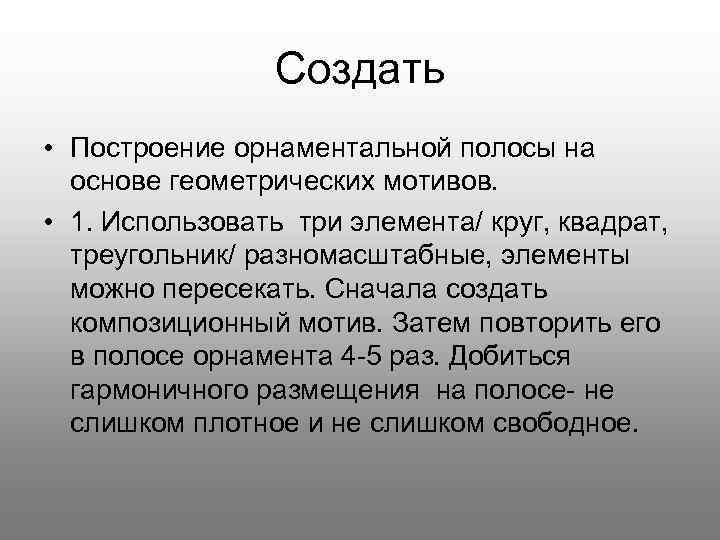 Создать

• Построение орнаментальной полосы на основе геометрических мотивов.

• 1. Использовать три элемента/ круг, квадрат, треугольник/ разномасштабные, элементы можно пересекать. Сначала создать композиционный мотив. Затем повторить его в полосе орнамента 4-5 раз. Добиться гармоничного размещения на полосе- не слишком плотное и не слишком свободное.